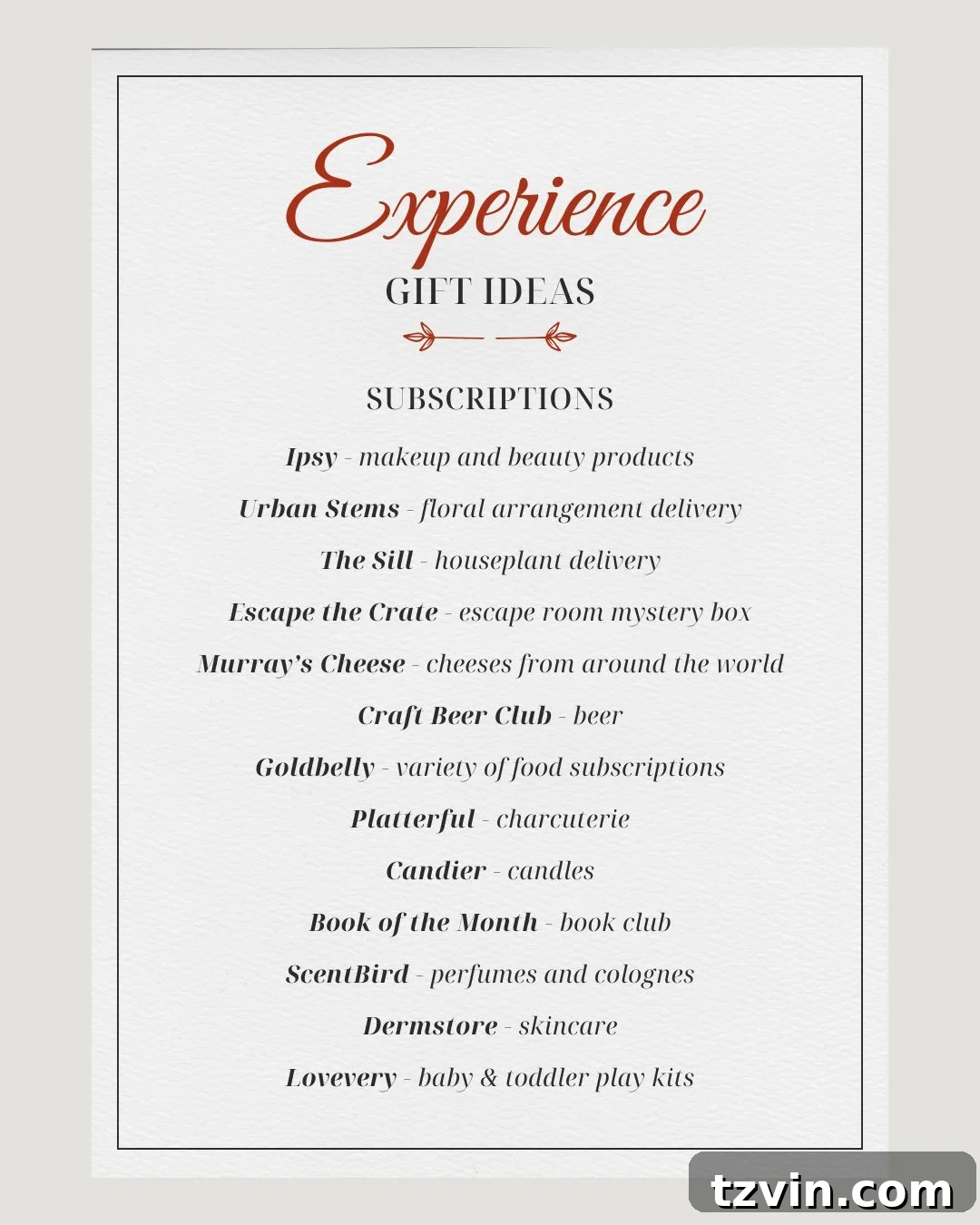 Experience
GIFT IDEAS

SUBSCRIPTIONS

Ipsy - makeup and beauty products

Urban Stems - floral arrangement delivery

The Sill - houseplant delivery

Escape the Crate - escape room mystery box

Murray's Cheese - cheeses from around the world

Craft Beer Club - beer

Goldbelly - variety of food subscriptions

Platterful - charcuterie

Candier - candles

Book of the Month - book club

ScentBird - perfumes and colognes

Dermstore - skincare

Lovevery - baby & toddler play kits

tzvin.com